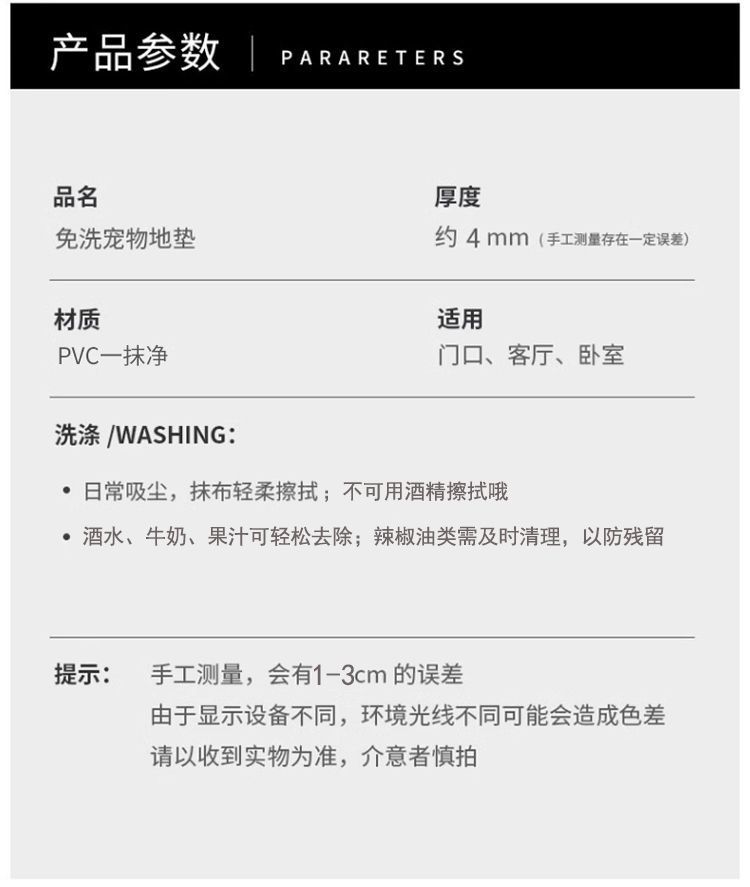 产品参数 | PARARETERS

品名
免洗宠物地垫

厚度
约 4 mm（手工测量存在一定误差）

材质
PVC一抹净

适用
门口、客厅、卧室

洗涤 /WASHING：

• 日常吸尘，抹布轻柔擦拭；不可用酒精擦拭哦

• 酒水、牛奶、果汁可轻松去除；辣椒油类需及时清理，以防残留

提示： 手工测量，会有1-3cm 的误差
由于显示设备不同，环境光线不同可能会造成色差
请以收到实物为准，介意者慎拍